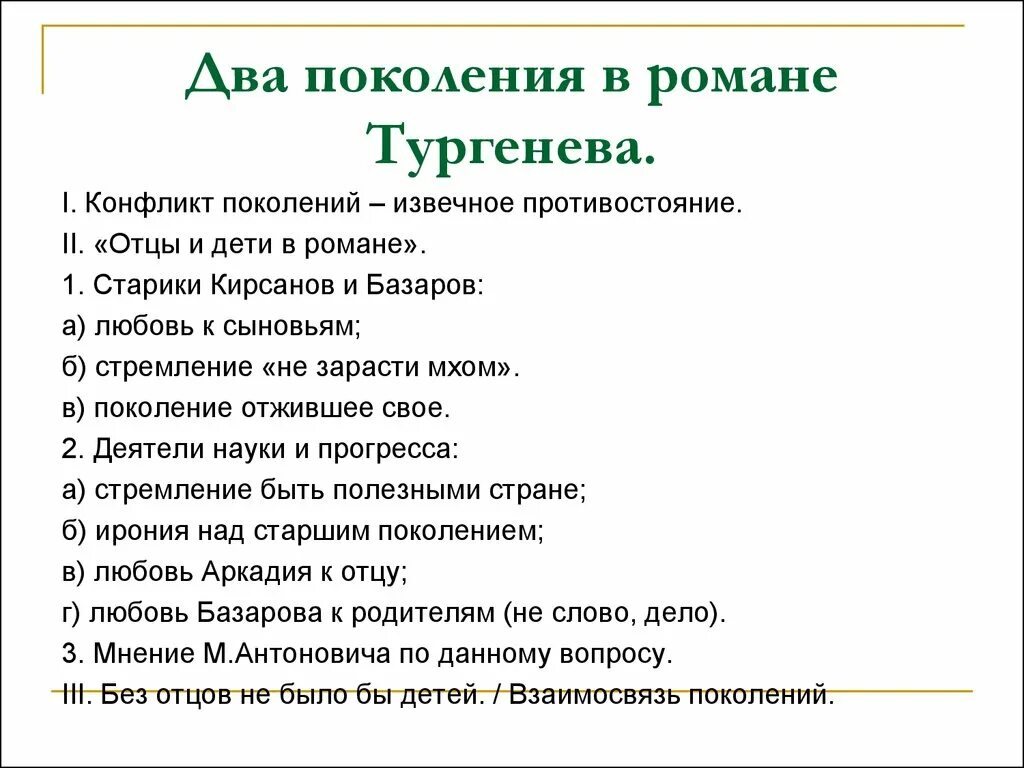 Два поколения в романе Тургенева.

I. Конфликт поколений – извечное противостояние.
II. «Отцы и дети в романе».
1. Старики Кирсанов и Базаров:
а) любовь к сыновьям;
б) стремление «не зарасти мхом».
в) поколение отжившее свое.
2. Деятели науки и прогресса:
а) стремление быть полезными стране;
б) ирония над старшим поколением;
в) любовь Аркадия к отцу;
г) любовь Базарова к родителям (не слово, дело).
3. Мнение М.Антоновича по данному вопросу.
III. Без отцов не было бы детей. / Взаимосвязь поколений.